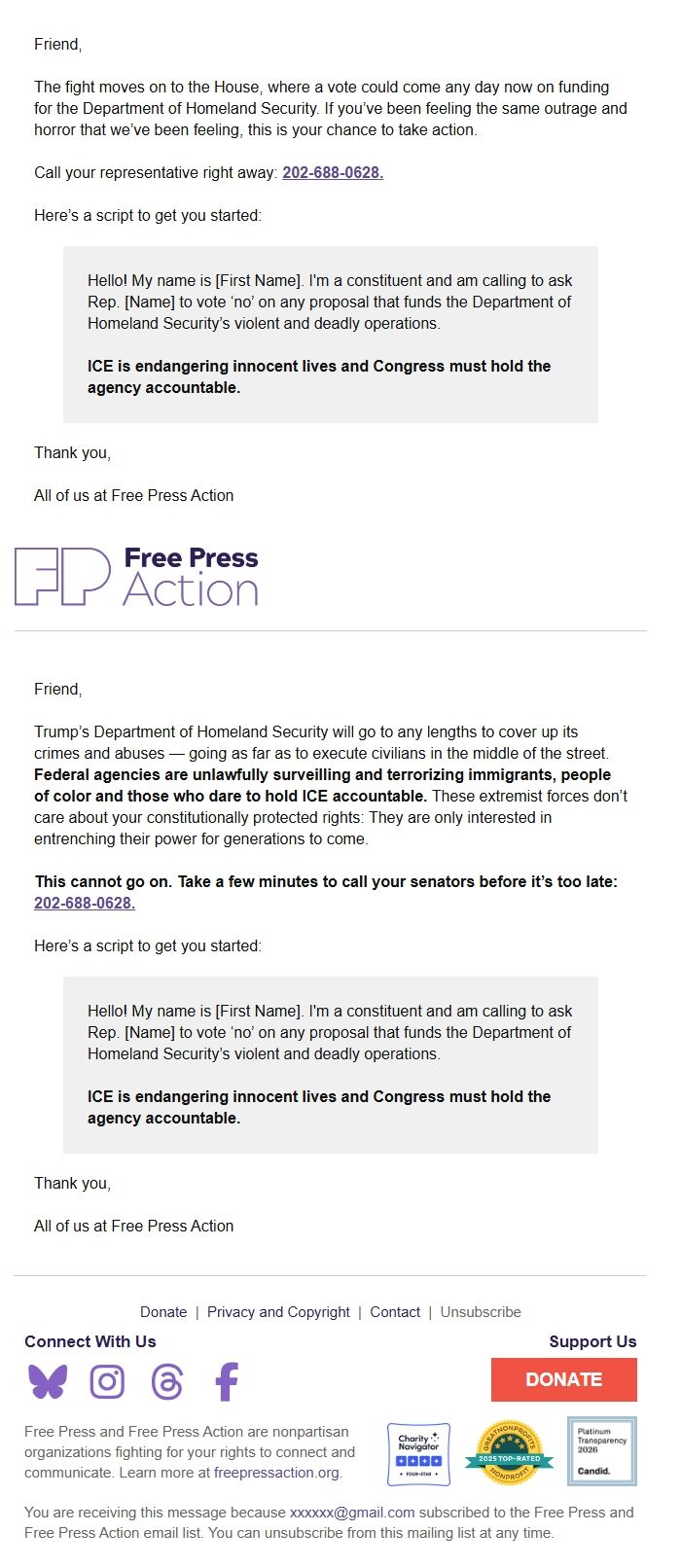 Friend,

The fight moves on to the House, where a vote could come any day now on funding for the Department of Homeland Security. If you've been feeling the same outrage and horror that we've been feeling, this is your chance to take action.

Call your representative right away: 202-688-0628.

Here's a script to get you started:

Hello! My name is [First Name]. I'm a constituent and am calling to ask Rep. [Name] to vote 'no' on any proposal that funds the Department of Homeland Security's violent and deadly operations.

ICE is endangering innocent lives and Congress must hold the agency accountable.

Thank you,

All of us at Free Press Action

FP Free Press Action

Friend,

Trump's Department of Homeland Security will go to any lengths to cover up its crimes and abuses — going as far as to execute civilians in the middle of the street. Federal agencies are unlawfully surveilling and terrorizing immigrants, people of color and those who dare to hold ICE accountable. These extremist forces don't care about your constitutionally protected rights: They are only interested in entrenching their power for generations to come.

This cannot go on. Take a few minutes to call your senators before it's too late: 202-688-0628.

Here's a script to get you started:

Hello! My name is [First Name]. I'm a constituent and am calling to ask Rep. [Name] to vote 'no' on any proposal that funds the Department of Homeland Security's violent and deadly operations.

ICE is endangering innocent lives and Congress must hold the agency accountable.

Thank you,

All of us at Free Press Action

Donate | Privacy and Copyright | Contact | Unsubscribe

Connect With Us

Support Us

DONATE

Free Press and Free Press Action are nonpartisan organizations fighting for your rights to connect and communicate. Learn more at freepressaction.org.

Charity Navigator FOUR-STAR

GREATNONPROFITS 2025 TOP-RATED NONPROFIT

Platinum Transparency 2026 Candid.

You are receiving this message because xxxxxx@gmail.com subscribed to the Free Press and Free Press Action email list. You can unsubscribe from this mailing list at any time.